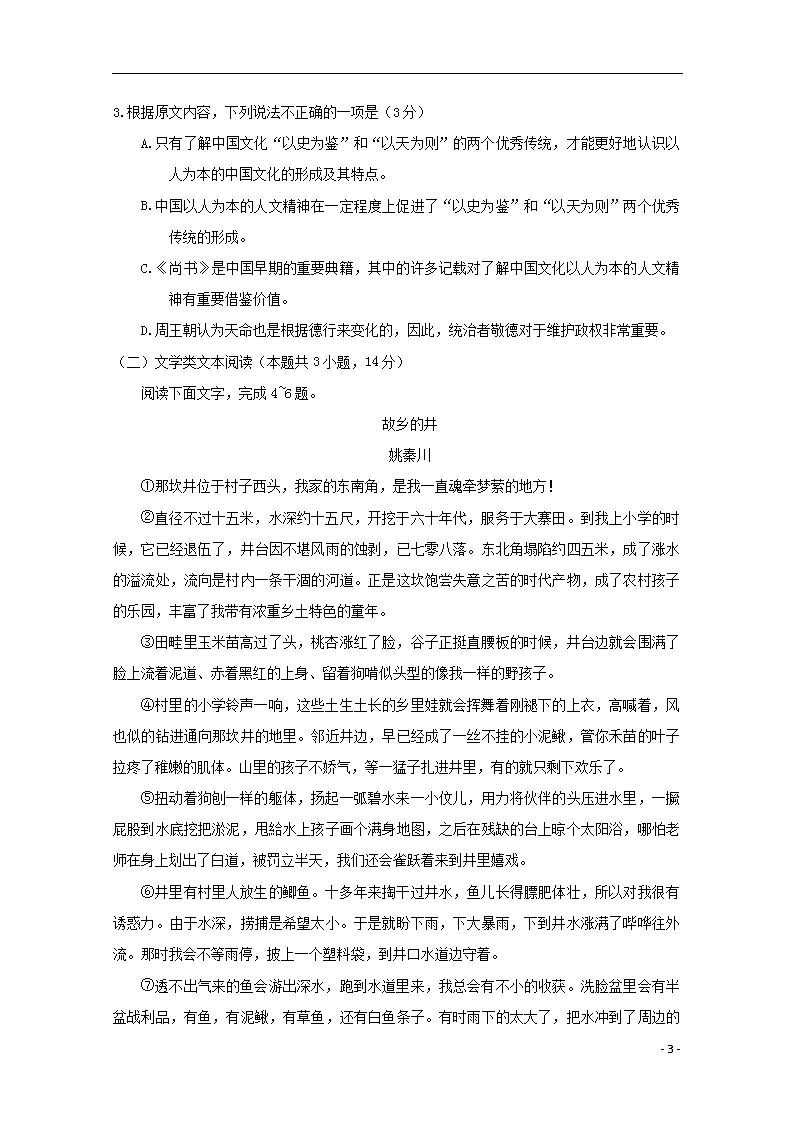 3.根据原文内容，下列说法不正确的一项是（3分）

A.只有了解中国文化“以史为鉴”和“以天为则”的两个优秀传统，才能更好地认识以人为本的中国文化的形成及其特点。

B.中国以人为本的人文精神在一定程度上促进了“以史为鉴”和“以天为则”两个优秀传统的形成。

C.《尚书》是中国早期的重要典籍，其中的许多记载对了解中国文化以人为本的人文精神有重要借鉴价值。

D.周王朝认为天命也是根据德行来变化的，因此，统治者敬德对于维护政权非常重要。

（二）文学类文本阅读（本题共3小题，14分）

阅读下面文字，完成4~6题。

故乡的井

姚秦川

①那坎井位于村子西头，我家的东南角，是我一直魂牵梦萦的地方！

②直径不过十五米，水深约十五尺，开挖于六十年代，服务于大寨田。到我上小学的时候，它已经退伍了，井台因不堪风雨的蚀剥，已七零八落。东北角塌陷约四五米，成了涨水的溢流处，流向是村内一条干涸的河道。正是这坎饱尝失意之苦的时代产物，成了农村孩子的乐园，丰富了我带有浓重乡土特色的童年。

③田畦里玉米苗高过了头，桃杏涨红了脸，谷子正挺直腰板的时候，井台边就会围满了脸上流着泥道、赤着黑红的上身、留着狗啃似头型的像我一样的野孩子。

④村里的小学铃声一响，这些土生土长的乡里娃就会挥舞着刚褪下的上衣，高喊着，风也似的钻进通向那坎井的地里。邻近井边，早已经成了一丝不挂的小泥鳅，管你禾苗的叶子拉疼了稚嫩的肌体。山里的孩子不娇气，等一猛子扎进井里，有的就只剩下欢乐了。

⑤扭动着狗刨一样的躯体，扬起一弧碧水来一小仗儿，用力将伙伴的头压进水里，一撅屁股到水底挖把淤泥，甩给水上孩子画个满身地图，之后在残缺的台上晾个太阳浴，哪怕老师在身上划出了白道，被罚立半天，我们还会雀跃着来到井里嬉戏。

⑥井里有村里人放生的鲫鱼。十多年来掏干过井水，鱼儿长得膘肥体壮，所以对我很有诱惑力。由于水深，捞捕是希望太小。于是就盼下雨，下大暴雨，下到井水涨满了哗哗往外流。那时我会不等雨停，披上一个塑料袋，到井口水道边守着。

⑦透不出气来的鱼会游出深水，跑到水道里来，我总会有不小的收获。洗脸盆里会有半盆战利品，有鱼，有泥鳅，有草鱼，还有白鱼条子。有时雨下的太大了，把水冲到了周边的

- 3 -